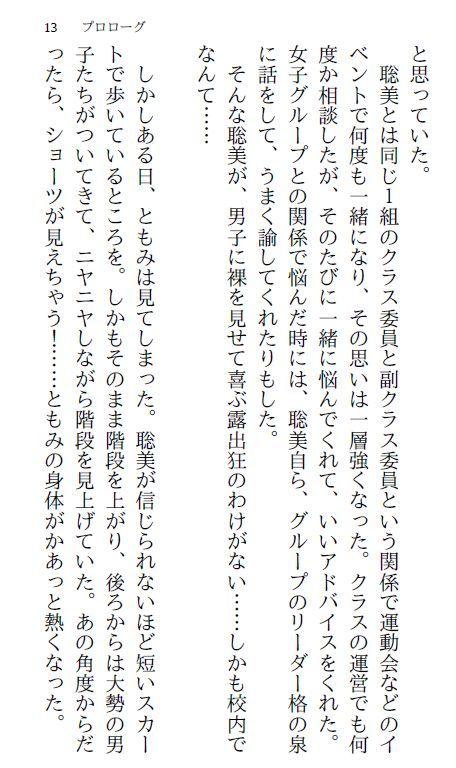 13　プロローグ

と思っていた。

聡美とは同じ1組のクラス委員と副クラス委員という関係で運動会などのイベントで何度も一緒になり、その思いは一層強くなった。クラスの運営でも何度か相談したが、そのたびに一緒に悩んでくれて、いいアドバイスをくれた。女子グループとの関係で悩んだ時には、聡美自ら、グループのリーダー格の泉に話をして、うまく諭してくれたりもした。

そんな聡美が、男子に裸を見せて喜ぶ露出狂のわけがない……しかも校内でなんて……

しかしある日、ともみは見てしまった。聡美が信じられないほど短いスカートで歩いているところを。しかもそのまま階段を上がり、後ろからは大勢の男子たちがついてきて、ニヤニヤしながら階段を見上げていた。あの角度からだったら、ショーツが見えちゃう！……ともみの身体がかあっと熱くなった。